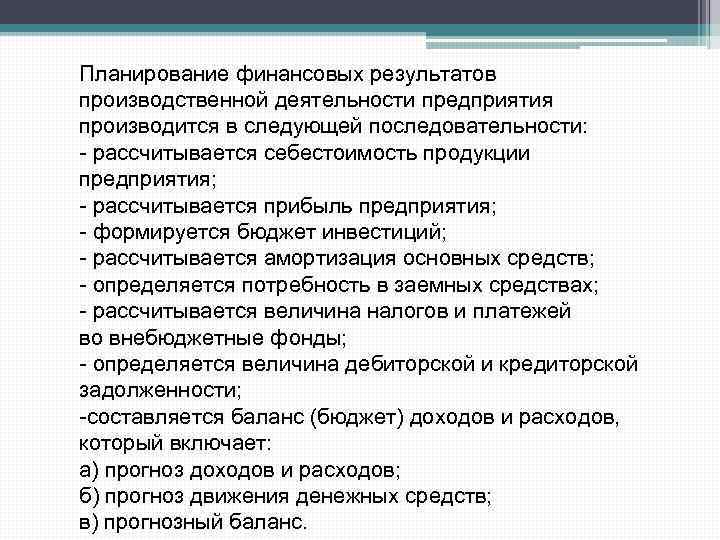 Планирование финансовых результатов производственной деятельности предприятия производится в следующей последовательности:
- рассчитывается себестоимость продукции предприятия;
- рассчитывается прибыль предприятия;
- формируется бюджет инвестиций;
- рассчитывается амортизация основных средств;
- определяется потребность в заемных средствах;
- рассчитывается величина налогов и платежей во внебюджетные фонды;
- определяется величина дебиторской и кредиторской задолженности;
-составляется баланс (бюджет) доходов и расходов, который включает:
а) прогноз доходов и расходов;
б) прогноз движения денежных средств;
в) прогнозный баланс.